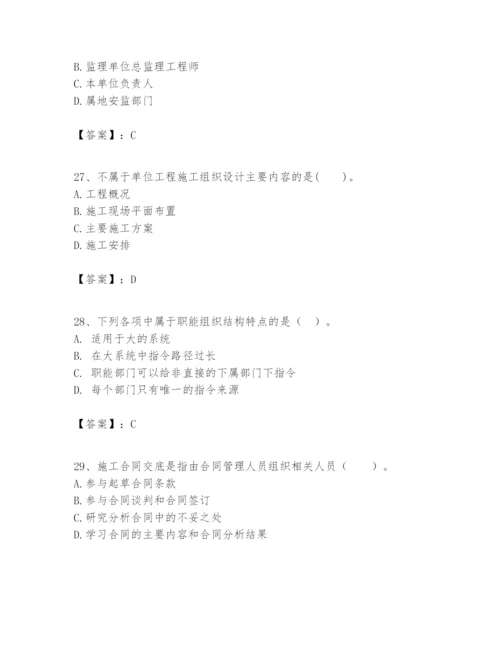 B. 监理单位总监理工程师
C. 本单位负责人
D. 属地安监部门

【答案】：C

27、不属于单位工程施工组织设计主要内容的是(　　)。
A. 工程概况
B. 施工现场平面布置
C. 主要施工方案
D. 施工安排

【答案】：D

28、下列各项中属于职能组织结构特点的是（　）。
A. 适用于大的系统
B. 在大系统中指令路径过长
C. 职能部门可以给非直接的下属部门下指令
D. 每个部门只有唯一的指令来源

【答案】：C

29、施工合同交底是指由合同管理人员组织相关人员（　　）。
A. 参与起草合同条款
B. 参与合同谈判和合同签订
C. 研究分析合同中的不妥之处
D. 学习合同的主要内容和合同分析结果